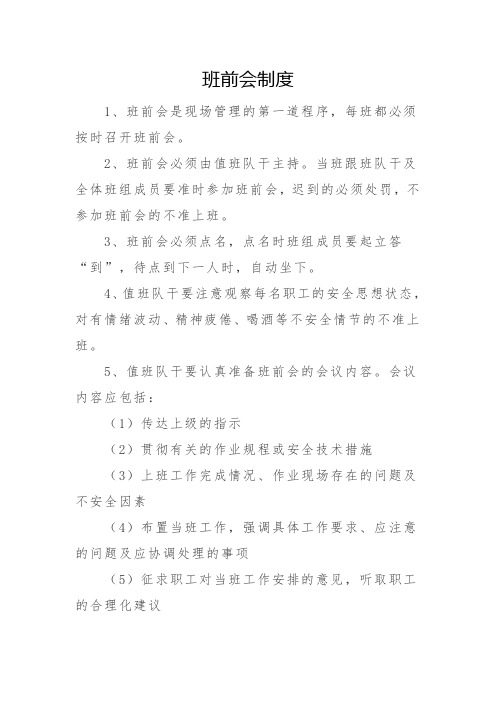 班前会制度

1、班前会是现场管理的第一道程序，每班都必须按时召开班前会。

2、班前会必须由值班队干主持。当班跟班队干及全体班组成员要准时参加班前会，迟到的必须处罚，不参加班前会的不准上班。

3、班前会必须点名，点名时班组成员要起立答“到”，待点到下一人时，自动坐下。

4、值班队干要注意观察每名职工的安全思想状态，对有情绪波动、精神疲倦、喝酒等不安全情节的不准上班。

5、值班队干要认真准备班前会的会议内容。会议内容应包括：

（1）传达上级的指示

（2）贯彻有关的作业规程或安全技术措施

（3）上班工作完成情况、作业现场存在的问题及不安全因素

（4）布置当班工作，强调具体工作要求、应注意的问题及应协调处理的事项

（5）征求职工对当班工作安排的意见，听取职工的合理化建议